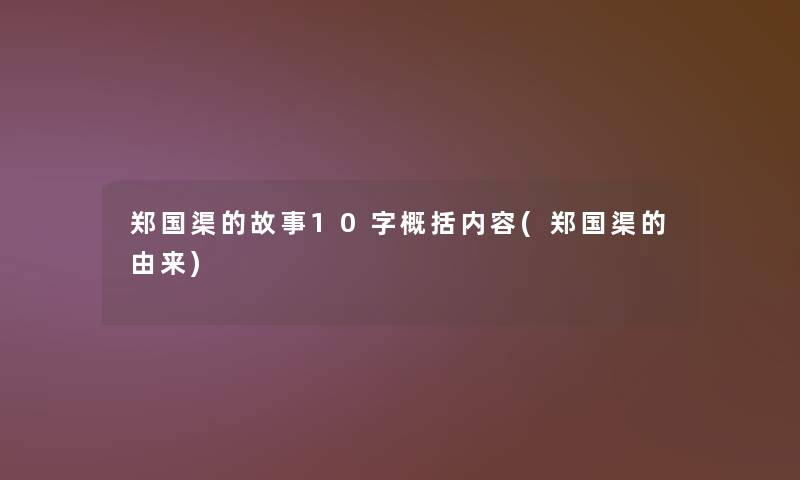 郑国渠的故事10字概括内容(郑国渠的由来)